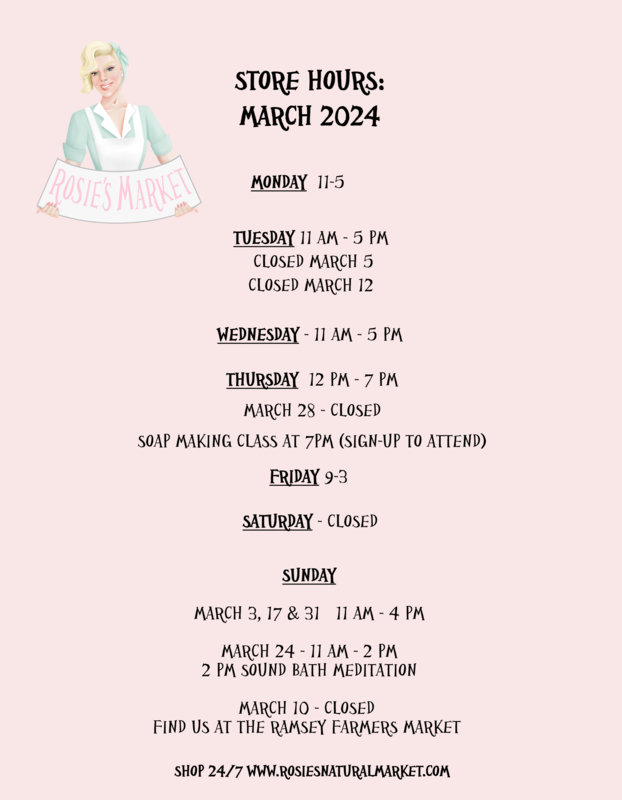 ROSIE'S MARKET

STORE HOURS:
MARCH 2024

MONDAY 11-5

TUESDAY 11 AM - 5 PM
CLOSED MARCH 5
CLOSED MARCH 12

WEDNESDAY - 11 AM - 5 PM

THURSDAY 12 PM - 7 PM
MARCH 28 - CLOSED
SOAP MAKING CLASS AT 7PM (SIGN-UP TO ATTEND)

FRIDAY 9-3

SATURDAY - CLOSED

SUNDAY

MARCH 3, 17 & 31 11 AM - 4 PM

MARCH 24 - 11 AM - 2 PM
2 PM SOUND BATH MEDITATION

MARCH 10 - CLOSED
FIND US AT THE RAMSEY FARMERS MARKET

SHOP 24/7 WWW.ROSIESNATURALMARKET.COM